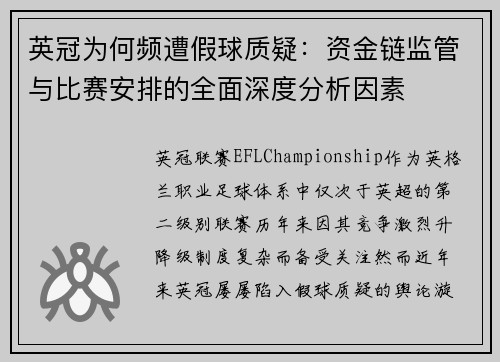 英冠为何频遭假球质疑：资金链监管与比赛安排的全面深度分析因素

英冠联赛EFLChampionship作为英格兰职业足球体系中仅次于英超的第二级别联赛历年来因其竞争激烈升降级制度复杂而备受关注然而近年来英冠屡屡陷入假球质疑的舆论漩